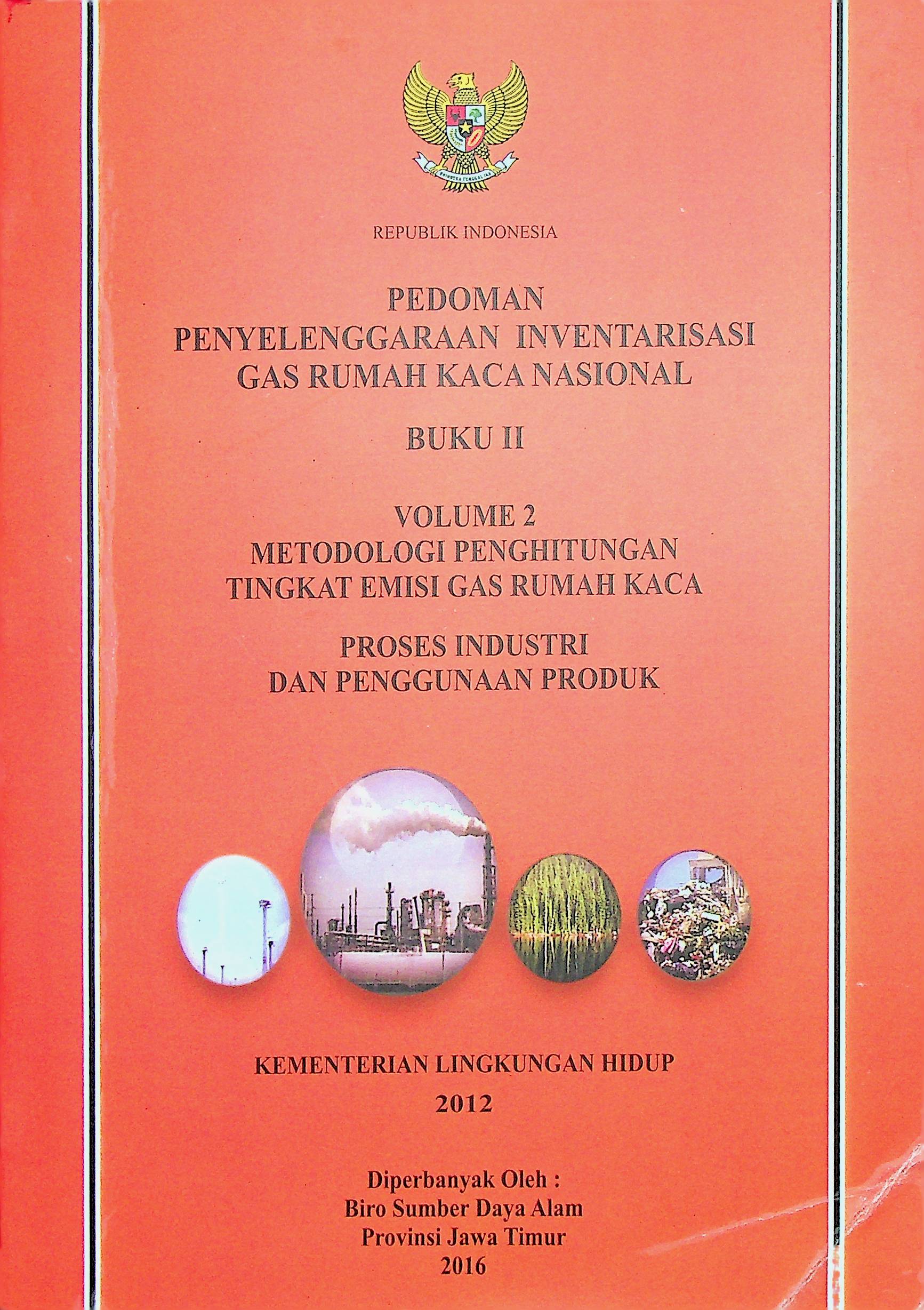 BHINNEKA TUNGGAL IKA

REPUBLIK INDONESIA

PEDOMAN
PENYELENGGARAAN INVENTARISASI
GAS RUMAH KACA NASIONAL

BUKU II

VOLUME 2
METODOLOGI PENGHITUNGAN
TINGKAT EMISI GAS RUMAH KACA

PROSES INDUSTRI
DAN PENGGUNAAN PRODUK

KEMENTERIAN LINGKUNGAN HIDUP
2012

Diperbanyak Oleh :
Biro Sumber Daya Alam
Provinsi Jawa Timur
2016